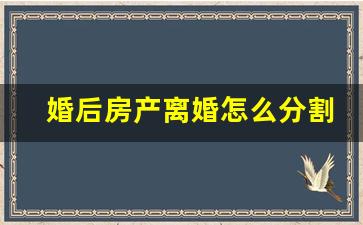 婚后房产离婚怎么分割